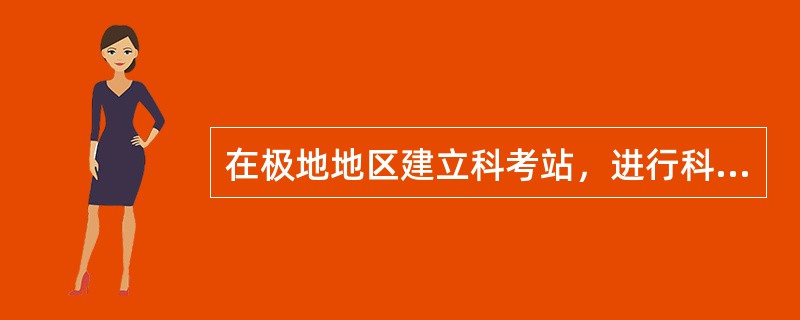 在极地地区建立科考站，进行科...